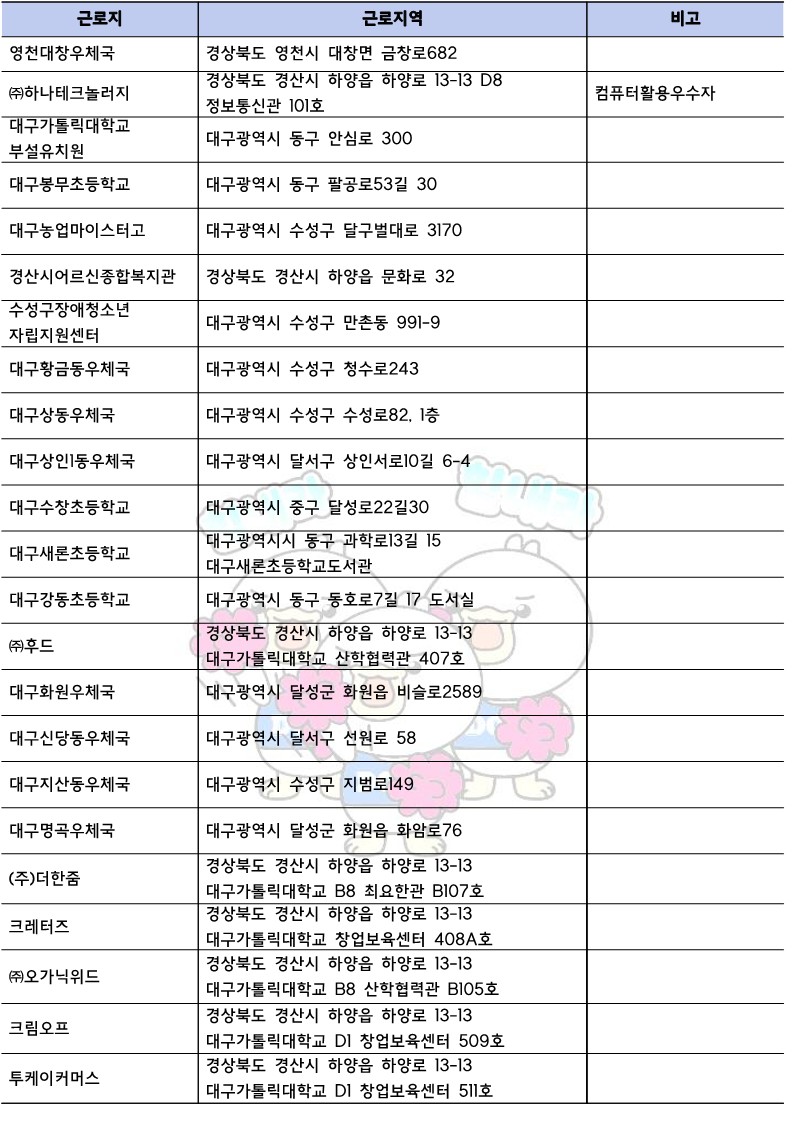 | 근로지 | 근로지역 | 비고 |
|---|---|---|
| 영천대창우체국 | 경상북도 영천시 대창면 금창로682 | |
| ㈜하나테크놀러지 | 경상북도 경산시 하양읍 하양로 13-13 D8 정보통신관 101호 | 컴퓨터활용우수자 |
| 대구가톨릭대학교 부설유치원 | 대구광역시 동구 안심로 300 | |
| 대구봉무초등학교 | 대구광역시 동구 팔공로53길 30 | |
| 대구농업마이스터고 | 대구광역시 수성구 달구벌대로 3170 | |
| 경산시어르신종합복지관 | 경상북도 경산시 하양읍 문화로 32 | |
| 수성구장애청소년 자립지원센터 | 대구광역시 수성구 만촌동 991-9 | |
| 대구황금동우체국 | 대구광역시 수성구 청수로243 | |
| 대구상동우체국 | 대구광역시 수성구 수성로82, 1층 | |
| 대구상인1동우체국 | 대구광역시 달서구 상인서로10길 6-4 | |
| 대구수창초등학교 | 대구광역시 중구 달성로22길30 | |
| 대구새론초등학교 | 대구광역시시 동구 과학로13길 15 대구새론초등학교도서관 | |
| 대구강동초등학교 | 대구광역시 동구 동호로7길 17 도서실 | |
| ㈜후드 | 경상북도 경산시 하양읍 하양로 13-13 대구가톨릭대학교 산학협력관 407호 | |
| 대구화원우체국 | 대구광역시 달성군 화원읍 비슬로2589 | |
| 대구신당동우체국 | 대구광역시 달서구 선원로 58 | |
| 대구지산동우체국 | 대구광역시 수성구 지범로149 | |
| 대구명곡우체국 | 대구광역시 달성군 화원읍 화암로76 | |
| (주)더한줌 | 경상북도 경산시 하양읍 하양로 13-13 대구가톨릭대학교 B8 최요한관 B107호 | |
| 크레터즈 | 경상북도 경산시 하양읍 하양로 13-13 대구가톨릭대학교 창업보육센터 408A호 | |
| ㈜오가닉위드 | 경상북도 경산시 하양읍 하양로 13-13 대구가톨릭대학교 B8 산학협력관 B105호 | |
| 크림오프 | 경상북도 경산시 하양읍 하양로 13-13 대구가톨릭대학교 D1 창업보육센터 509호 | |
| 투케이커머스 | 경상북도 경산시 하양읍 하양로 13-13 대구가톨릭대학교 D1 창업보육센터 511호 | |